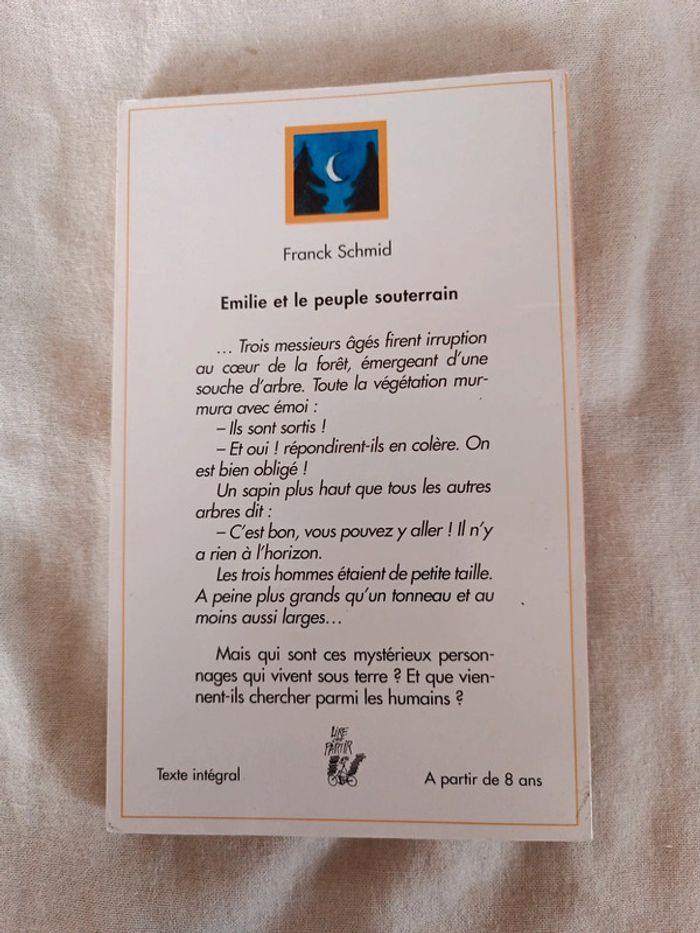 Franck Schmid

Emilie et le peuple souterrain

… Trois messieurs âgés firent irruption au cœur de la forêt, émergeant d'une souche d'arbre. Toute la végétation murmura avec émoi :
– Ils sont sortis !
– Et oui ! répondirent-ils en colère. On est bien obligé !
Un sapin plus haut que tous les autres arbres dit :
– C'est bon, vous pouvez y aller ! Il n'y a rien à l'horizon.
Les trois hommes étaient de petite taille. A peine plus grands qu'un tonneau et au moins aussi larges…

Mais qui sont ces mystérieux personnages qui vivent sous terre ? Et que viennent-ils chercher parmi les humains ?

Texte intégral

LIRE PARTIR

A partir de 8 ans